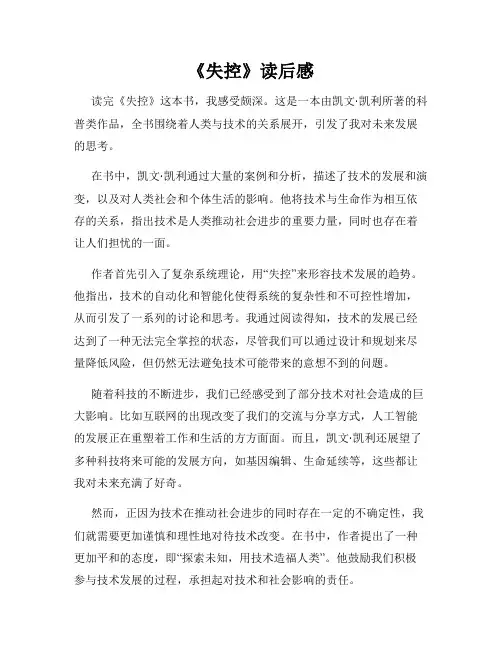 《失控》读后感

读完《失控》这本书，我感受颇深。这是一本由凯文·凯利所著的科普类作品，全书围绕着人类与技术的关系展开，引发了我对未来发展的思考。

在书中，凯文·凯利通过大量的案例和分析，描述了技术的发展和演变，以及对人类社会和个体生活的影响。他将技术与生命作为相互依存的关系，指出技术是人类推动社会进步的重要力量，同时也存在着让人们担忧的一面。

作者首先引入了复杂系统理论，用“失控”来形容技术发展的趋势。他指出，技术的自动化和智能化使得系统的复杂性和不可控性增加，从而引发了一系列的讨论和思考。我通过阅读得知，技术的发展已经达到了一种无法完全掌控的状态，尽管我们可以通过设计和规划来尽量降低风险，但仍然无法避免技术可能带来的意想不到的问题。

随着科技的不断进步，我们已经感受到了部分技术对社会造成的巨大影响。比如互联网的出现改变了我们的交流与分享方式，人工智能的发展正在重塑着工作和生活的方方面面。而且，凯文·凯利还展望了多种科技将来可能的发展方向，如基因编辑、生命延续等，这些都让我对未来充满了好奇。

然而，正因为技术在推动社会进步的同时存在一定的不确定性，我们就需要更加谨慎和理性地对待技术改变。在书中，作者提出了一种更加平和的态度，即“探索未知，用技术造福人类”。他鼓励我们积极参与技术发展的过程，承担起对技术和社会影响的责任。